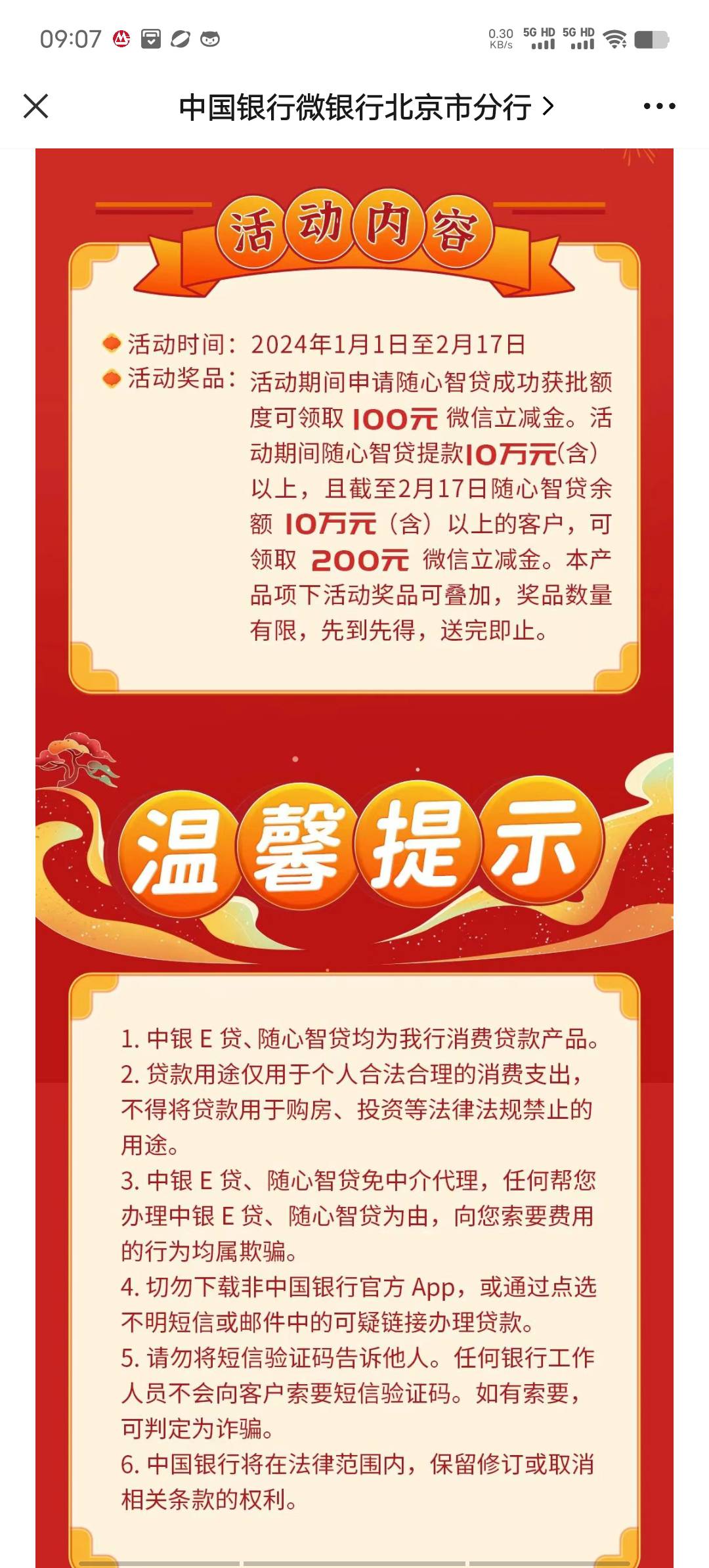 09:07

0.30 KB/s 5G HD 5G HD

中国银行微银行北京市分行 >

活动内容

活动时间：2024年1月1日至2月17日

活动奖品：活动期间申请随心智贷成功获批额度可领取 100元 微信立减金。活动期间随心智贷提款10万元(含)以上，且截至2月17日随心智贷余额 10万元（含）以上的客户，可领取 200元 微信立减金。本产品项下活动奖品可叠加，奖品数量有限，先到先得，送完即止。

温馨提示

1. 中银 E 贷、随心智贷均为我行消费贷款产品。
2. 贷款用途仅用于个人合法合理的消费支出，不得将贷款用于购房、投资等法律法规禁止的用途。
3. 中银 E 贷、随心智贷免中介代理，任何帮您办理中银 E 贷、随心智贷为由，向您索要费用的行为均属欺骗。
4. 切勿下载非中国银行官方 App，或通过点选不明短信或邮件中的可疑链接办理贷款。
5. 请勿将短信验证码告诉他人。任何银行工作人员不会向客户索要短信验证码。如有索要，可判定为诈骗。
6. 中国银行将在法律范围内，保留修订或取消相关条款的权利。